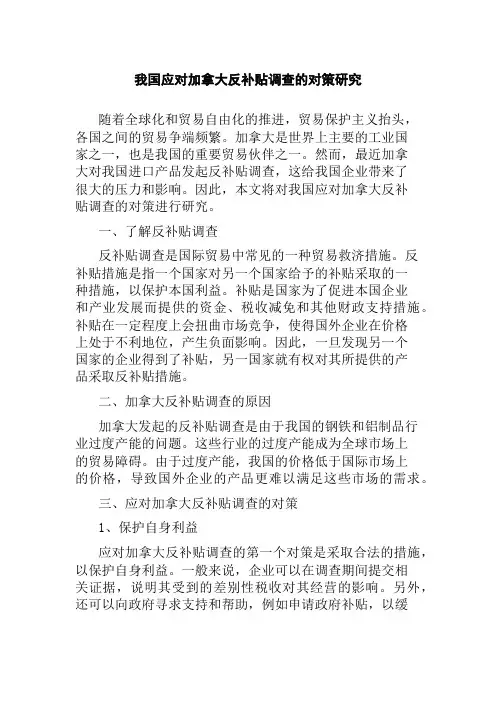 我国应对加拿大反补贴调查的对策研究

随着全球化和贸易自由化的推进，贸易保护主义抬头，各国之间的贸易争端频繁。加拿大是世界上主要的工业国家之一，也是我国的重要贸易伙伴之一。然而，最近加拿大对我国进口产品发起反补贴调查，这给我国企业带来了很大的压力和影响。因此，本文将对我国应对加拿大反补贴调查的对策进行研究。

一、了解反补贴调查

反补贴调查是国际贸易中常见的一种贸易救济措施。反补贴措施是指一个国家对另一个国家给予的补贴采取的一种措施，以保护本国利益。补贴是国家为了促进本国企业和产业发展而提供的资金、税收减免和其他财政支持措施。补贴在一定程度上会扭曲市场竞争，使得国外企业在价格上处于不利地位，产生负面影响。因此，一旦发现另一个国家的企业得到了补贴，另一国家就有权对其所提供的产品采取反补贴措施。

二、加拿大反补贴调查的原因

加拿大发起的反补贴调查是由于我国的钢铁和铝制品行业过度产能的问题。这些行业的过度产能成为全球市场上的贸易障碍。由于过度产能，我国的价格低于国际市场上的价格，导致国外企业的产品更难以满足这些市场的需求。

三、应对加拿大反补贴调查的对策

1、保护自身利益

应对加拿大反补贴调查的第一个对策是采取合法的措施，以保护自身利益。一般来说，企业可以在调查期间提交相关证据，说明其受到的差别性税收对其经营的影响。另外，还可以向政府寻求支持和帮助，例如申请政府补贴，以缓